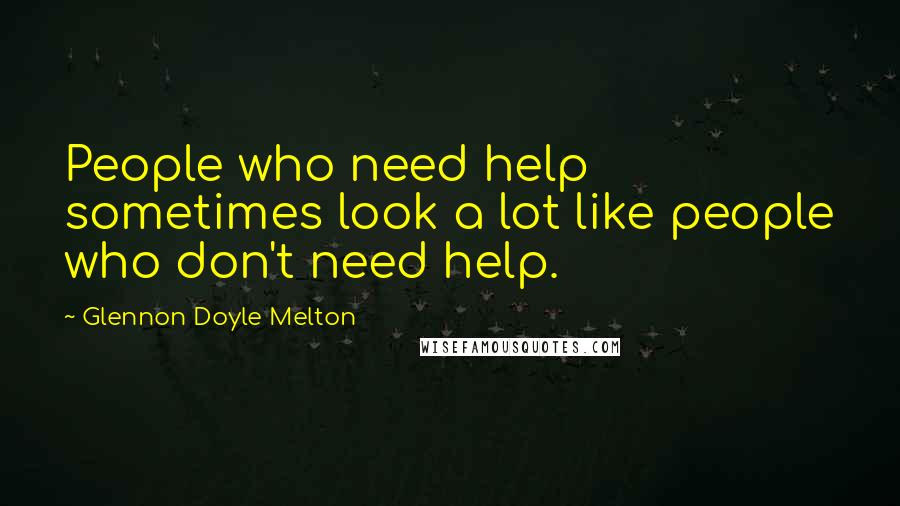 People who need help sometimes look a lot like people who don't need help.

~ Glennon Doyle Melton

WISEFAMOUSQUOTES.COM